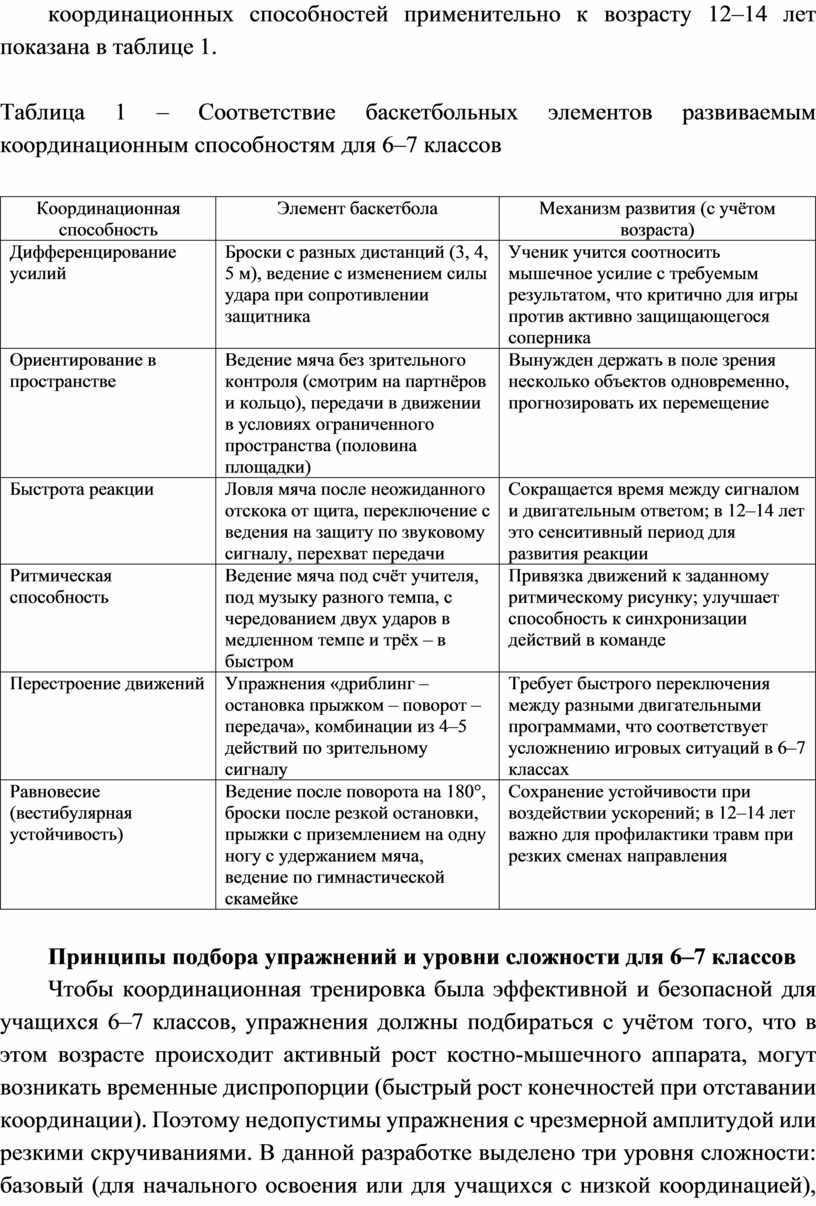 координационных способностей применительно к возрасту 12–14 лет показана в таблице 1.

Таблица 1 – Соответствие баскетбольных элементов развиваемым координационным способностям для 6–7 классов

| Координационная способность | Элемент баскетбола | Механизм развития (с учётом возраста) |
|---|---|---|
| Дифференцирование усилий | Броски с разных дистанций (3, 4, 5 м), ведение с изменением силы удара при сопротивлении защитника | Ученик учится соотносить мышечное усилие с требуемым результатом, что критично для игры против активно защищающегося соперника |
| Ориентирование в пространстве | Ведение мяча без зрительного контроля (смотрим на партнёров и кольцо), передачи в движении в условиях ограниченного пространства (половина площадки) | Вынужден держать в поле зрения несколько объектов одновременно, прогнозировать их перемещение |
| Быстрота реакции | Ловля мяча после неожиданного отскока от щита, переключение с ведения на защиту по звуковому сигналу, перехват передачи | Сокращается время между сигналом и двигательным ответом; в 12–14 лет это сенситивный период для развития реакции |
| Ритмическая способность | Ведение мяча под счёт учителя, под музыку разного темпа, с чередованием двух ударов в медленном темпе и трёх – в быстром | Привязка движений к заданному ритмическому рисунку; улучшает способность к синхронизации действий в команде |
| Перестроение движений | Упражнения «дриблинг – остановка прыжком – поворот – передача», комбинации из 4–5 действий по зрительному сигналу | Требует быстрого переключения между разными двигательными программами, что соответствует усложнению игровых ситуаций в 6–7 классах |
| Равновесие (вестибулярная устойчивость) | Ведение после поворота на 180°, броски после резкой остановки, прыжки с приземлением на одну ногу с удержанием мяча, ведение по гимнастической скамейке | Сохранение устойчивости при воздействии ускорений; в 12–14 лет важно для профилактики травм при резких сменах направления |

Принципы подбора упражнений и уровни сложности для 6–7 классов

Чтобы координационная тренировка была эффективной и безопасной для учащихся 6–7 классов, упражнения должны подбираться с учётом того, что в этом возрасте происходит активный рост костно-мышечного аппарата, могут возникать временные диспропорции (быстрый рост конечностей при отставании координации). Поэтому недопустимы упражнения с чрезмерной амплитудой или резкими скручиваниями. В данной разработке выделено три уровня сложности: базовый (для начального освоения или для учащихся с низкой координацией),